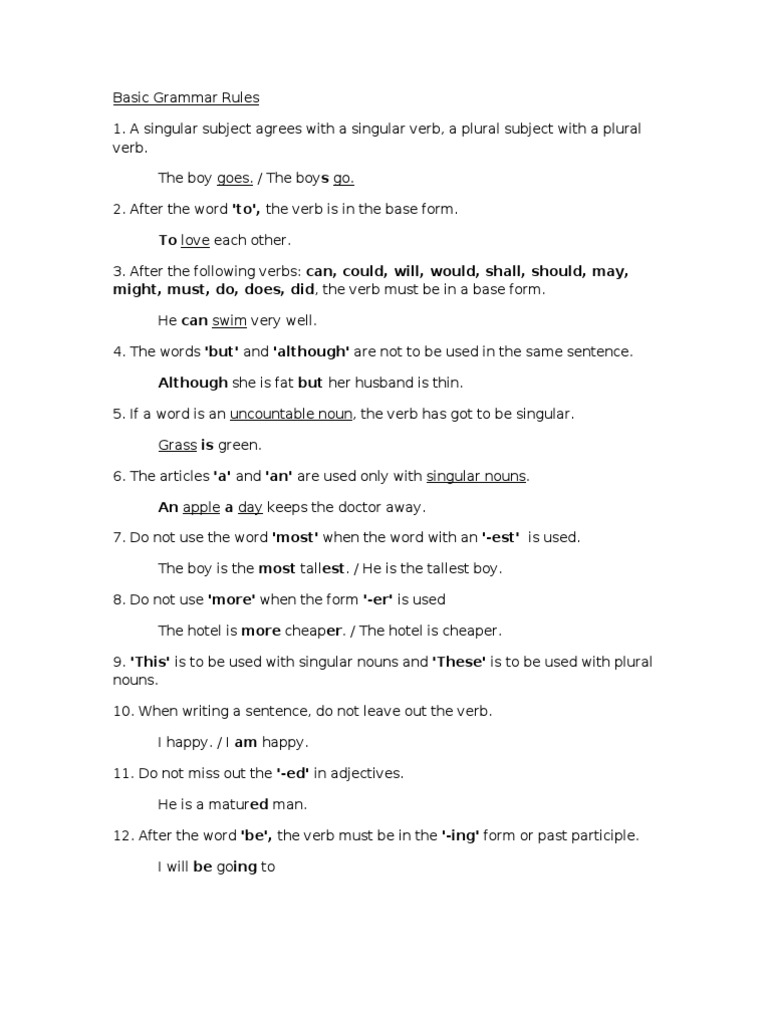 Basic Grammar Rules

1. A singular subject agrees with a singular verb, a plural subject with a plural verb.

The boy goes. / The boys go.

2. After the word 'to', the verb is in the base form.

To love each other.

3. After the following verbs: can, could, will, would, shall, should, may, might, must, do, does, did, the verb must be in a base form.

He can swim very well.

4. The words 'but' and 'although' are not to be used in the same sentence.

Although she is fat but her husband is thin.

5. If a word is an uncountable noun, the verb has got to be singular.

Grass is green.

6. The articles 'a' and 'an' are used only with singular nouns.

An apple a day keeps the doctor away.

7. Do not use the word 'most' when the word with an '-est' is used.

The boy is the most tallest. / He is the tallest boy.

8. Do not use 'more' when the form '-er' is used

The hotel is more cheaper. / The hotel is cheaper.

9. 'This' is to be used with singular nouns and 'These' is to be used with plural nouns.

10. When writing a sentence, do not leave out the verb.

I happy. / I am happy.

11. Do not miss out the '-ed' in adjectives.

He is a matured man.

12. After the word 'be', the verb must be in the '-ing' form or past participle.

I will be going to